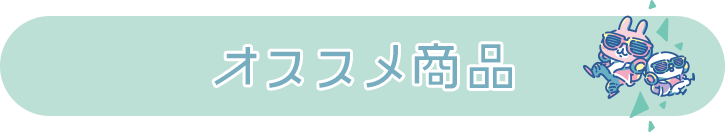 オススメ商品